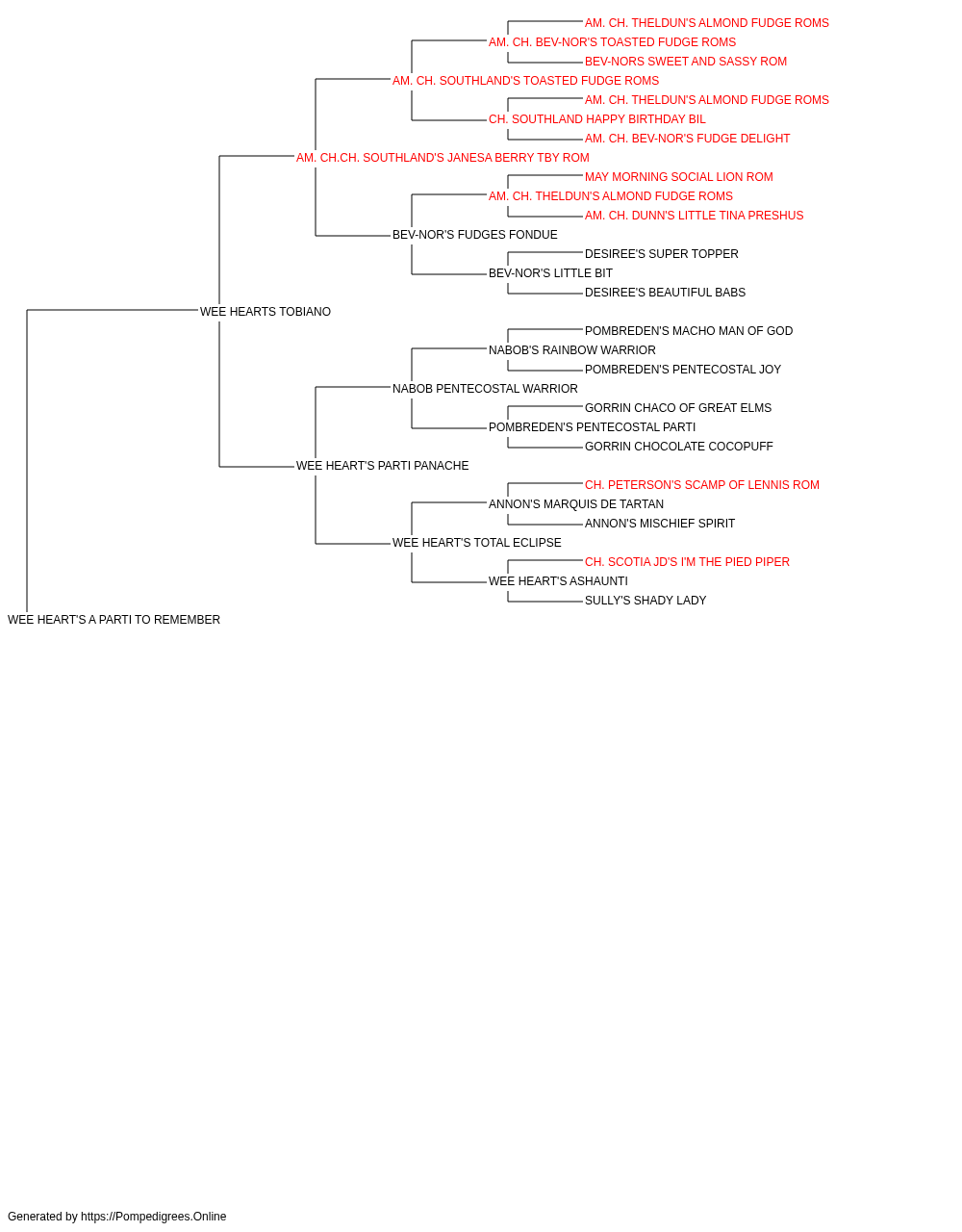 AM. CH. THELDUN'S ALMOND FUDGE ROMS
AM. CH. BEV-NOR'S TOASTED FUDGE ROMS
BEV-NORS SWEET AND SASSY ROM
AM. CH. SOUTHLAND'S TOASTED FUDGE ROMS
AM. CH. THELDUN'S ALMOND FUDGE ROMS
CH. SOUTHLAND HAPPY BIRTHDAY BIL
AM. CH. BEV-NOR'S FUDGE DELIGHT
AM. CH.CH. SOUTHLAND'S JANESA BERRY TBY ROM
MAY MORNING SOCIAL LION ROM
AM. CH. THELDUN'S ALMOND FUDGE ROMS
AM. CH. DUNN'S LITTLE TINA PRESHUS
BEV-NOR'S FUDGES FONDUE
DESIREE'S SUPER TOPPER
BEV-NOR'S LITTLE BIT
DESIREE'S BEAUTIFUL BABS
WEE HEARTS TOBIANO
POMBREDEN'S MACHO MAN OF GOD
NABOB'S RAINBOW WARRIOR
POMBREDEN'S PENTECOSTAL JOY
NABOB PENTECOSTAL WARRIOR
GORRIN CHACO OF GREAT ELMS
POMBREDEN'S PENTECOSTAL PARTI
GORRIN CHOCOLATE COCOPUFF
WEE HEART'S PARTI PANACHE
CH. PETERSON'S SCAMP OF LENNIS ROM
ANNON'S MARQUIS DE TARTAN
ANNON'S MISCHIEF SPIRIT
WEE HEART'S TOTAL ECLIPSE
CH. SCOTIA JD'S I'M THE PIED PIPER
WEE HEART'S ASHAUNTI
SULLY'S SHADY LADY
WEE HEART'S A PARTI TO REMEMBER

Generated by https://Pompedigrees.Online